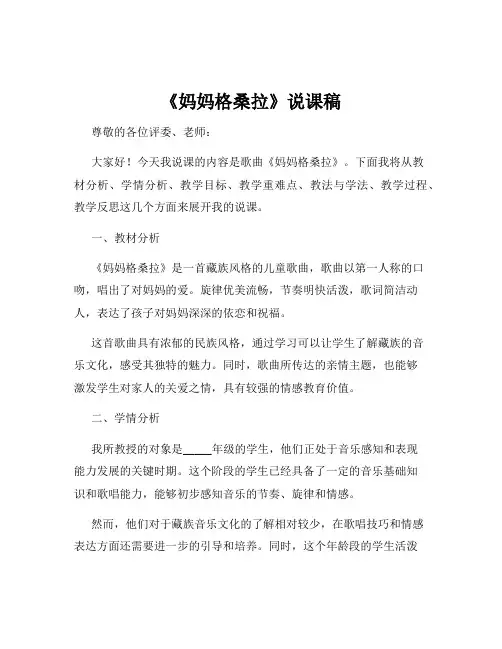 《妈妈格桑拉》说课稿

尊敬的各位评委、老师：

大家好！今天我说课的内容是歌曲《妈妈格桑拉》。下面我将从教材分析、学情分析、教学目标、教学重难点、教法与学法、教学过程、教学反思这几个方面来展开我的说课。

一、教材分析

《妈妈格桑拉》是一首藏族风格的儿童歌曲，歌曲以第一人称的口吻，唱出了对妈妈的爱。旋律优美流畅，节奏明快活泼，歌词简洁动人，表达了孩子对妈妈深深的依恋和祝福。

这首歌曲具有浓郁的民族风格，通过学习可以让学生了解藏族的音乐文化，感受其独特的魅力。同时，歌曲所传达的亲情主题，也能够激发学生对家人的关爱之情，具有较强的情感教育价值。

二、学情分析

我所教授的对象是_____年级的学生，他们正处于音乐感知和表现能力发展的关键时期。这个阶段的学生已经具备了一定的音乐基础知识和歌唱能力，能够初步感知音乐的节奏、旋律和情感。

然而，他们对于藏族音乐文化的了解相对较少，在歌唱技巧和情感表达方面还需要进一步的引导和培养。同时，这个年龄段的学生活泼